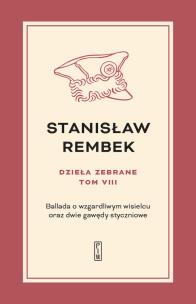 STANISŁAW
REMBEK

DZIEŁA ZEBRANE
TOM VIII

Ballada o wzgardliwym wisielcu
oraz dwie gawędy styczniowe

PIW